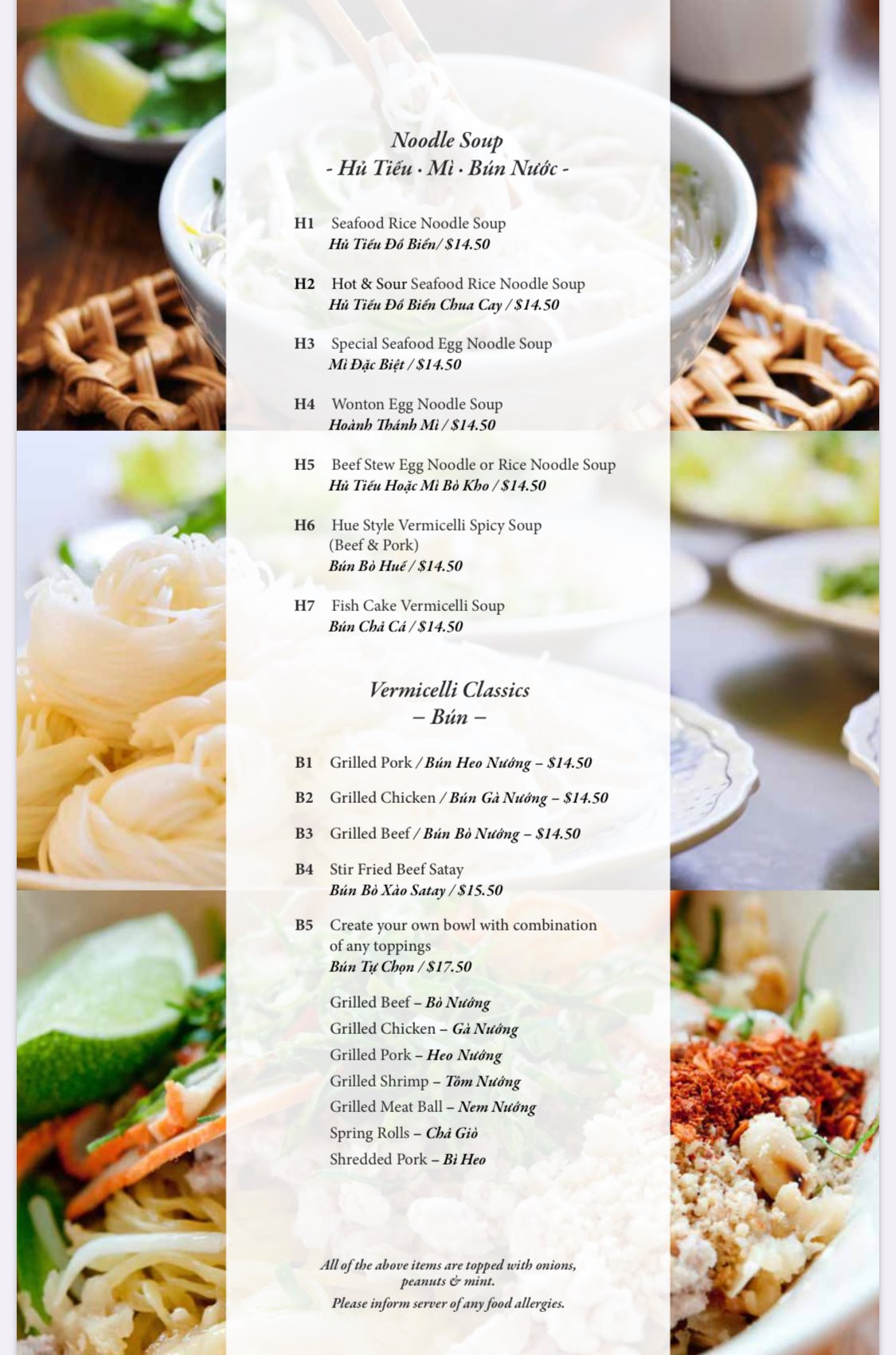 Noodle Soup
- Hủ Tiếu · Mì · Bún Nước -

H1 Seafood Rice Noodle Soup
Hủ Tiếu Đồ Biển/ $14.50

H2 Hot & Sour Seafood Rice Noodle Soup
Hủ Tiếu Đồ Biển Chua Cay / $14.50

H3 Special Seafood Egg Noodle Soup
Mì Đặc Biệt / $14.50

H4 Wonton Egg Noodle Soup
Hoành Thánh Mì / $14.50

H5 Beef Stew Egg Noodle or Rice Noodle Soup
Hủ Tiếu Hoặc Mì Bò Kho / $14.50

H6 Hue Style Vermicelli Spicy Soup
(Beef & Pork)
Bún Bò Huế / $14.50

H7 Fish Cake Vermicelli Soup
Bún Chả Cá / $14.50

Vermicelli Classics
– Bún –

B1 Grilled Pork / Bún Heo Nướng – $14.50

B2 Grilled Chicken / Bún Gà Nướng – $14.50

B3 Grilled Beef / Bún Bò Nướng – $14.50

B4 Stir Fried Beef Satay
Bún Bò Xào Satay / $15.50

B5 Create your own bowl with combination of any toppings
Bún Tự Chọn / $17.50

Grilled Beef – Bò Nướng
Grilled Chicken – Gà Nướng
Grilled Pork – Heo Nướng
Grilled Shrimp – Tôm Nướng
Grilled Meat Ball – Nem Nướng
Spring Rolls – Chả Giò
Shredded Pork – Bì Heo

All of the above items are topped with onions, peanuts & mint.
Please inform server of any food allergies.